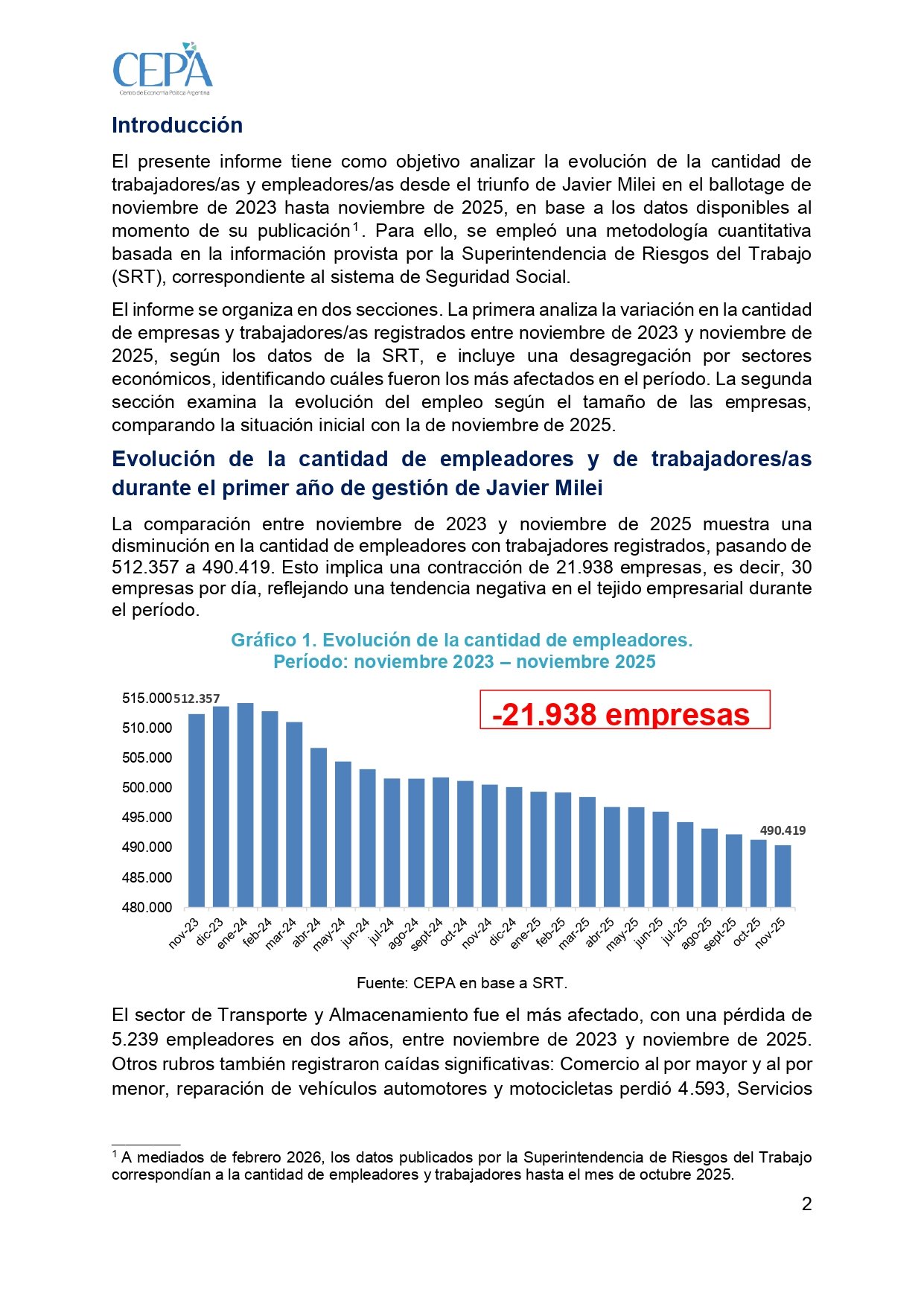 CEPA
Centro de Economía Política Argentina

Introducción

El presente informe tiene como objetivo analizar la evolución de la cantidad de trabajadores/as y empleadores/as desde el triunfo de Javier Milei en el ballotage de noviembre de 2023 hasta noviembre de 2025, en base a los datos disponibles al momento de su publicación$^1$. Para ello, se empleó una metodología cuantitativa basada en la información provista por la Superintendencia de Riesgos del Trabajo (SRT), correspondiente al sistema de Seguridad Social.

El informe se organiza en dos secciones. La primera analiza la variación en la cantidad de empresas y trabajadores/as registrados entre noviembre de 2023 y noviembre de 2025, según los datos de la SRT, e incluye una desagregación por sectores económicos, identificando cuáles fueron los más afectados en el período. La segunda sección examina la evolución del empleo según el tamaño de las empresas, comparando la situación inicial con la de noviembre de 2025.

Evolución de la cantidad de empleadores y de trabajadores/as durante el primer año de gestión de Javier Milei

La comparación entre noviembre de 2023 y noviembre de 2025 muestra una disminución en la cantidad de empleadores con trabajadores registrados, pasando de 512.357 a 490.419. Esto implica una contracción de 21.938 empresas, es decir, 30 empresas por día, reflejando una tendencia negativa en el tejido empresarial durante el período.

Gráfico 1. Evolución de la cantidad de empleadores.
Período: noviembre 2023 – noviembre 2025

-21.938 empresas

515.000
510.000
505.000
500.000
495.000
490.000
485.000
480.000

512.357
490.419

nov-23 dic-23 ene-24 feb-24 mar-24 abr-24 may-24 jun-24 jul-24 ago-24 sept-24 oct-24 nov-24 dic-24 ene-25 feb-25 mar-25 abr-25 may-25 jun-25 jul-25 ago-25 sept-25 oct-25 nov-25

Fuente: CEPA en base a SRT.

El sector de Transporte y Almacenamiento fue el más afectado, con una pérdida de 5.239 empleadores en dos años, entre noviembre de 2023 y noviembre de 2025. Otros rubros también registraron caídas significativas: Comercio al por mayor y al por menor, reparación de vehículos automotores y motocicletas perdió 4.593, Servicios

$^1$ A mediados de febrero 2026, los datos publicados por la Superintendencia de Riesgos del Trabajo correspondían a la cantidad de empleadores y trabajadores hasta el mes de octubre 2025.

2